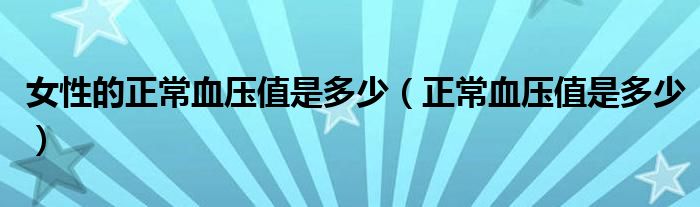 女性的正常血压值是多少（正常血压值是多少）